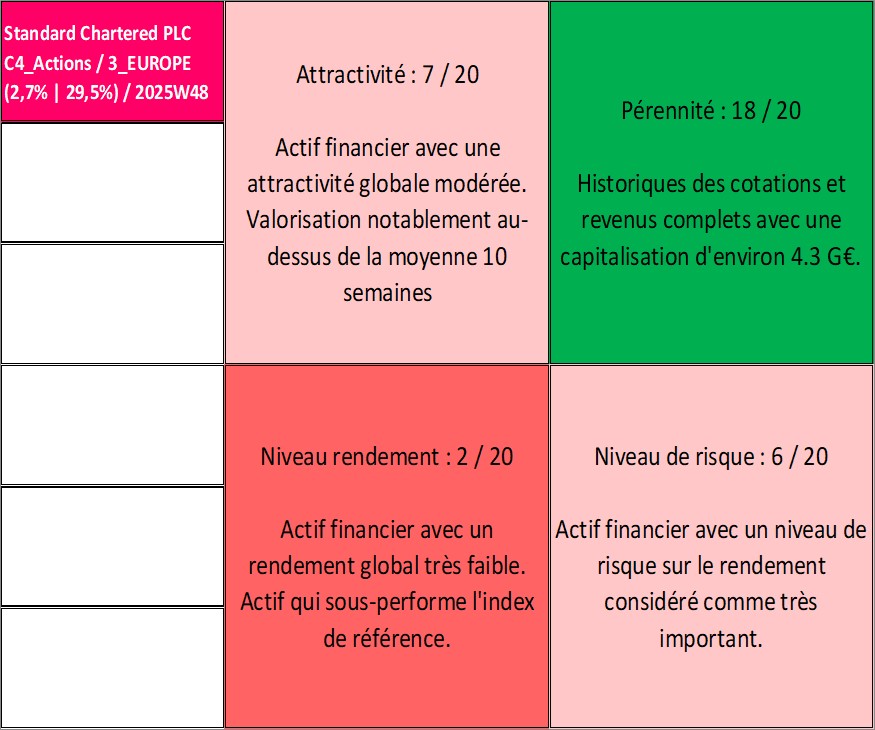 Standard Chartered PLC
C4_Actions / 3_EUROPE
(2,7% | 29,5%) / 2025W48

Attractivité : 7 / 20

Actif financier avec une attractivité globale modérée. Valorisation notablement au-dessus de la moyenne 10 semaines

Pérennité : 18 / 20

Historiques des cotations et revenus complets avec une capitalisation d'environ 4.3 G€.

Niveau rendement : 2 / 20

Actif financier avec un rendement global très faible. Actif qui sous-performe l'index de référence.

Niveau de risque : 6 / 20

Actif financier avec un niveau de risque sur le rendement considéré comme très important.